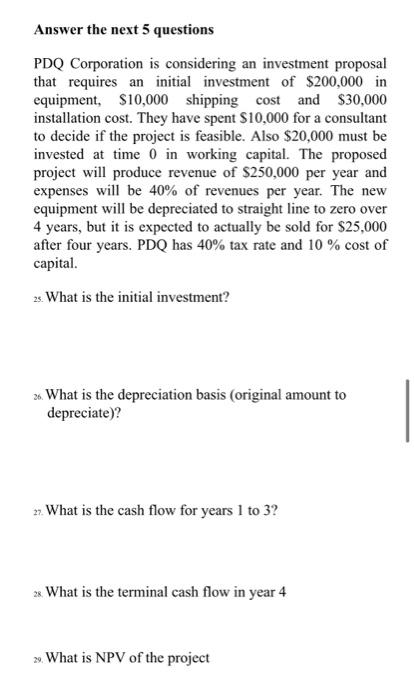 Answer the next 5 questions

PDQ Corporation is considering an investment proposal that requires an initial investment of \$200,000 in equipment, \$10,000 shipping cost and \$30,000 installation cost. They have spent \$10,000 for a consultant to decide if the project is feasible. Also \$20,000 must be invested at time 0 in working capital. The proposed project will produce revenue of \$250,000 per year and expenses will be 40% of revenues per year. The new equipment will be depreciated to straight line to zero over 4 years, but it is expected to actually be sold for \$25,000 after four years. PDQ has 40% tax rate and 10 % cost of capital.

25. What is the initial investment?

26. What is the depreciation basis (original amount to depreciate)?

27. What is the cash flow for years 1 to 3?

28. What is the terminal cash flow in year 4

29. What is NPV of the project